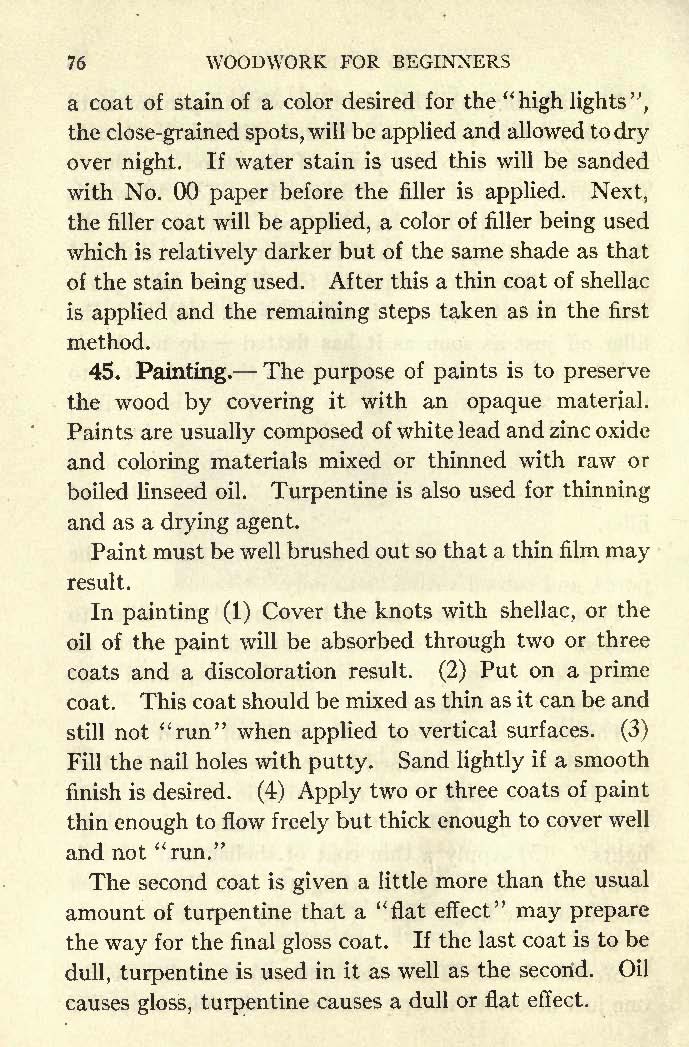 76 WOODWORK FOR BEGINNERS

a coat of stain of a color desired for the "high lights", the close-grained spots, will be applied and allowed to dry over night. If water stain is used this will be sanded with No. 00 paper before the filler is applied. Next, the filler coat will be applied, a color of filler being used which is relatively darker but of the same shade as that of the stain being used. After this a thin coat of shellac is applied and the remaining steps taken as in the first method.

45. Painting.— The purpose of paints is to preserve the wood by covering it with an opaque material. Paints are usually composed of white lead and zinc oxide and coloring materials mixed or thinned with raw or boiled linseed oil. Turpentine is also used for thinning and as a drying agent.

Paint must be well brushed out so that a thin film may result.

In painting (1) Cover the knots with shellac, or the oil of the paint will be absorbed through two or three coats and a discoloration result. (2) Put on a prime coat. This coat should be mixed as thin as it can be and still not "run" when applied to vertical surfaces. (3) Fill the nail holes with putty. Sand lightly if a smooth finish is desired. (4) Apply two or three coats of paint thin enough to flow freely but thick enough to cover well and not "run."

The second coat is given a little more than the usual amount of turpentine that a "flat effect" may prepare the way for the final gloss coat. If the last coat is to be dull, turpentine is used in it as well as the second. Oil causes gloss, turpentine causes a dull or flat effect.